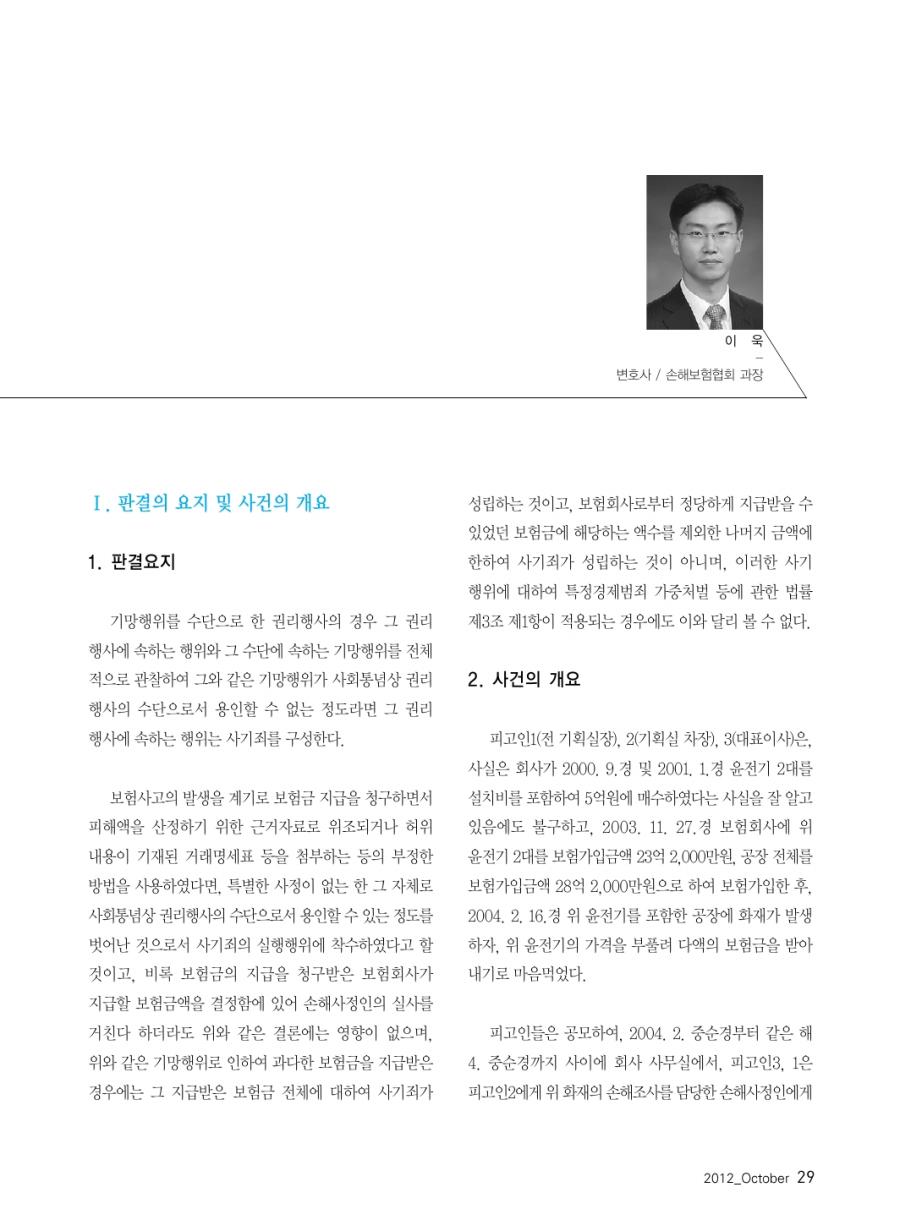 이 욱
변호사 / 손해보험협회 과장

Ⅰ. 판결의 요지 및 사건의 개요

1. 판결요지

기망행위를 수단으로 한 권리행사의 경우 그 권리행사에 속하는 행위와 그 수단에 속하는 기망행위를 전체적으로 관찰하여 그와 같은 기망행위가 사회통념상 권리행사의 수단으로서 용인할 수 없는 정도라면 그 권리행사에 속하는 행위는 사기죄를 구성한다.

보험사고의 발생을 계기로 보험금 지급을 청구하면서 피해액을 산정하기 위한 근거자료로 위조되거나 허위 내용이 기재된 거래명세표 등을 첨부하는 등의 부정한 방법을 사용하였다면, 특별한 사정이 없는 한 그 자체로 사회통념상 권리행사의 수단으로서 용인할 수 있는 정도를 벗어난 것으로서 사기죄의 실행행위에 착수하였다고 할 것이고, 비록 보험금의 지급을 청구받은 보험회사가 지급할 보험금액을 결정함에 있어 손해사정인의 실사를 거친다 하더라도 위와 같은 결론에는 영향이 없으며, 위와 같은 기망행위로 인하여 과다한 보험금을 지급받은 경우에는 그 지급받은 보험금 전체에 대하여 사기죄가 성립하는 것이고, 보험회사로부터 정당하게 지급받을 수 있었던 보험금에 해당하는 액수를 제외한 나머지 금액에 한하여 사기죄가 성립하는 것이 아니며, 이러한 사기행위에 대하여 특정경제범죄 가중처벌 등에 관한 법률 제3조 제1항이 적용되는 경우에도 이와 달리 볼 수 없다.

2. 사건의 개요

피고인1(전 기획실장), 2(기획실 차장), 3(대표이사)은, 사실은 회사가 2000. 9.경 및 2001. 1.경 윤전기 2대를 설치비를 포함하여 5억원에 매수하였다는 사실을 잘 알고 있음에도 불구하고, 2003. 11. 27.경 보험회사에 위 윤전기 2대를 보험가입금액 23억 2,000만원, 공장 전체를 보험가입금액 28억 2,000만원으로 하여 보험가입한 후, 2004. 2. 16.경 위 윤전기를 포함한 공장에 화재가 발생하자, 위 윤전기의 가격을 부풀려 다액의 보험금을 받아내기로 마음먹었다.

피고인들은 공모하여, 2004. 2. 중순경부터 같은 해 4. 중순경까지 사이에 회사 사무실에서, 피고인3, 1은 피고인2에게 위 화재의 손해조사를 담당한 손해사정인에게

2012_October 29